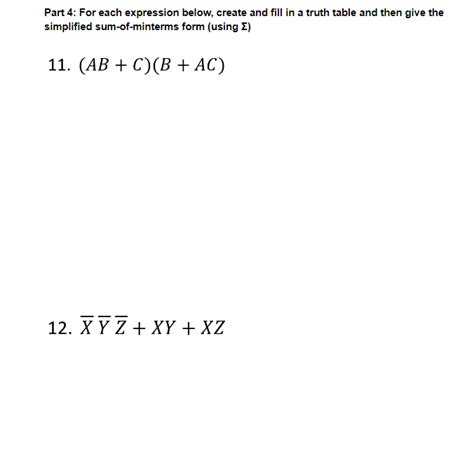 Part 4: For each expression below, create and fill in a truth table and then give the simplified sum-of-minterms form (using Σ)

11. $(AB + C)(B + AC)$

12. $\overline{X}\,\overline{Y}\,\overline{Z} + XY + XZ$